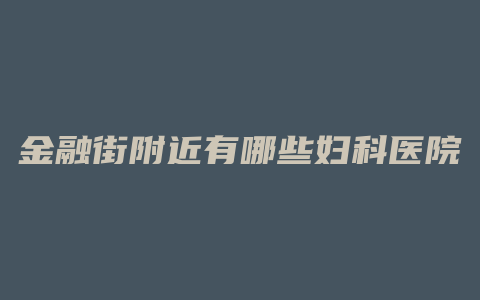 金融街附近有哪些妇科医院